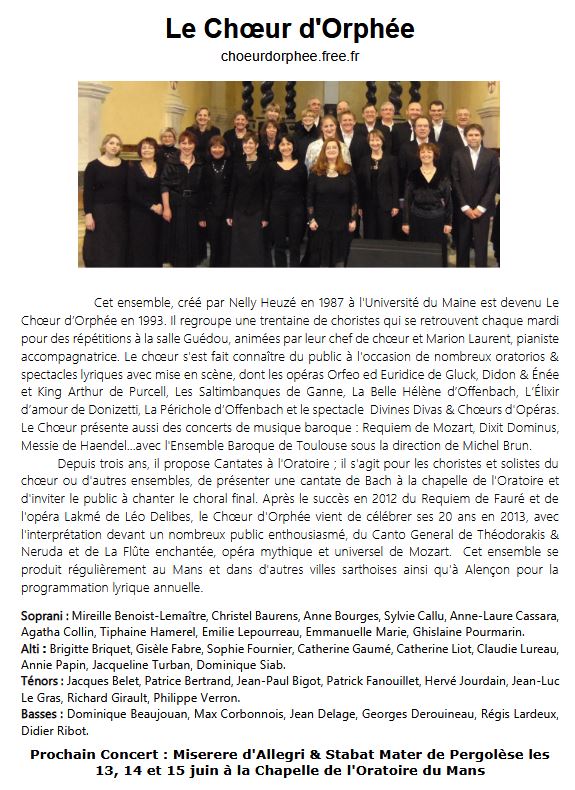 Le Chœur d'Orphée

choeurdorphee.free.fr

Cet ensemble, créé par Nelly Heuzé en 1987 à l'Université du Maine est devenu Le Chœur d'Orphée en 1993. Il regroupe une trentaine de choristes qui se retrouvent chaque mardi pour des répétitions à la salle Guédou, animées par leur chef de chœur et Marion Laurent, pianiste accompagnatrice. Le chœur s'est fait connaître du public à l'occasion de nombreux oratorios & spectacles lyriques avec mise en scène, dont les opéras Orfeo ed Euridice de Gluck, Didon & Énée et King Arthur de Purcell, Les Saltimbanques de Ganne, La Belle Hélène d'Offenbach, L'Élixir d'amour de Donizetti, La Périchole d'Offenbach et le spectacle Divines Divas & Chœurs d'Opéras. Le Chœur présente aussi des concerts de musique baroque : Requiem de Mozart, Dixit Dominus, Messie de Haendel...avec l'Ensemble Baroque de Toulouse sous la direction de Michel Brun.

Depuis trois ans, il propose Cantates à l'Oratoire ; il s'agit pour les choristes et solistes du chœur ou d'autres ensembles, de présenter une cantate de Bach à la chapelle de l'Oratoire et d'inviter le public à chanter le choral final. Après le succès en 2012 du Requiem de Fauré et de l'opéra Lakmé de Léo Delibes, le Chœur d'Orphée vient de célébrer ses 20 ans en 2013, avec l'interprétation devant un nombreux public enthousiasmé, du Canto General de Théodorakis & Neruda et de La Flûte enchantée, opéra mythique et universel de Mozart. Cet ensemble se produit régulièrement au Mans et dans d'autres villes sarthoises ainsi qu'à Alençon pour la programmation lyrique annuelle.

Soprani : Mireille Benoist-Lemaître, Christel Baurens, Anne Bourges, Sylvie Callu, Anne-Laure Cassara, Agatha Collin, Tiphaine Hamerel, Emilie Lepourreau, Emmanuelle Marie, Ghislaine Pourmarin.
Alti : Brigitte Briquet, Gisèle Fabre, Sophie Fournier, Catherine Gaumé, Catherine Liot, Claudie Lureau, Annie Papin, Jacqueline Turban, Dominique Siab.
Ténors : Jacques Belet, Patrice Bertrand, Jean-Paul Bigot, Patrick Fanouillet, Hervé Jourdain, Jean-Luc Le Gras, Richard Girault, Philippe Verron.
Basses : Dominique Beaujouan, Max Corbonnois, Jean Delage, Georges Derouineau, Régis Lardeux, Didier Ribot.

Prochain Concert : Miserere d'Allegri & Stabat Mater de Pergolèse les 13, 14 et 15 juin à la Chapelle de l'Oratoire du Mans